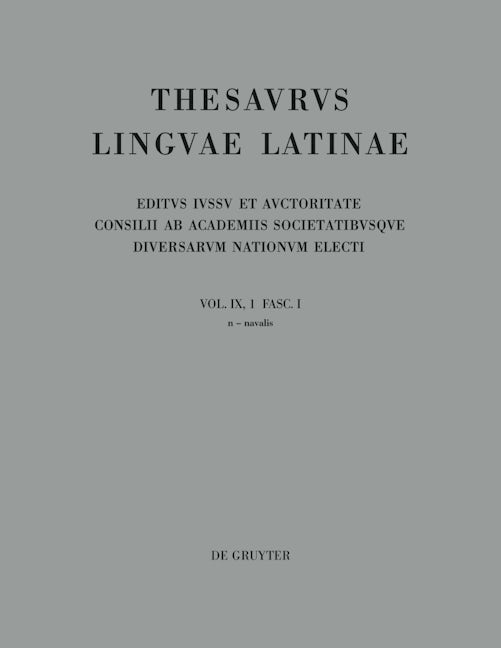 THESAVRVS
LINGVAE LATINAE

EDITVS IVSSV ET AVCTORITATE
CONSILII AB ACADEMIIS SOCIETATIBVSQVE
DIVERSARVM NATIONVM ELECTI

VOL. IX, 1 FASC. I
n – navalis

DE GRUYTER